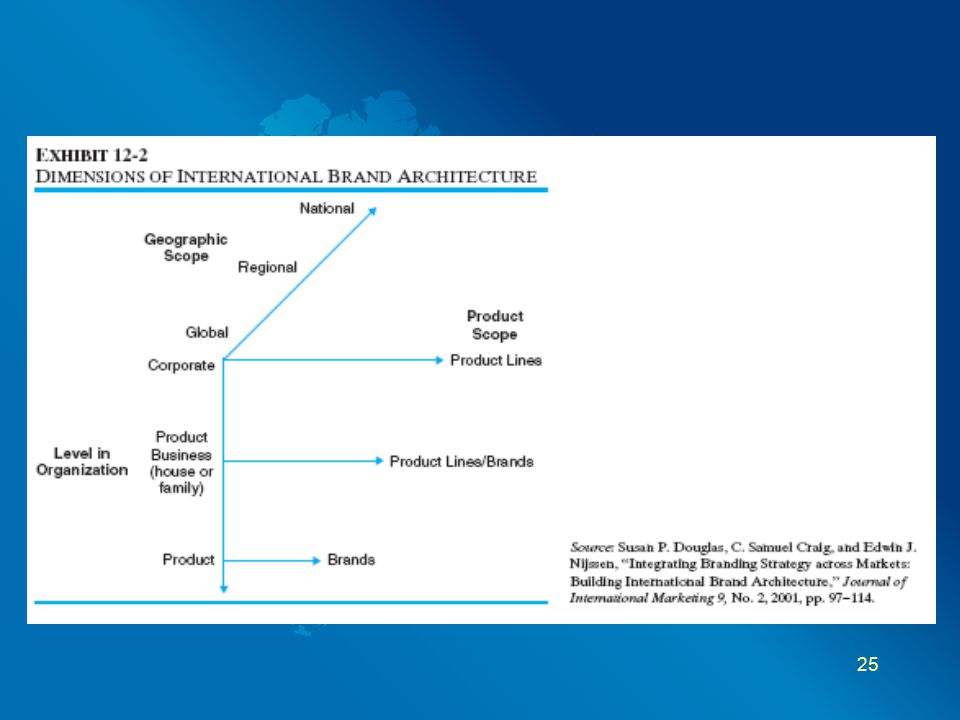 EXHIBIT 12-2
DIMENSIONS OF INTERNATIONAL BRAND ARCHITECTURE

National

Geographic Scope

Regional

Global

Product Scope

Corporate

Product Lines

Level in Organization

Product Business (house or family)

Product Lines/Brands

Product

Brands

Source: Susan P. Douglas, C. Samuel Craig, and Edwin J. Nijssen, "Integrating Branding Strategy across Markets: Building International Brand Architecture," Journal of International Marketing 9, No. 2, 2001, pp. 97–114.

25